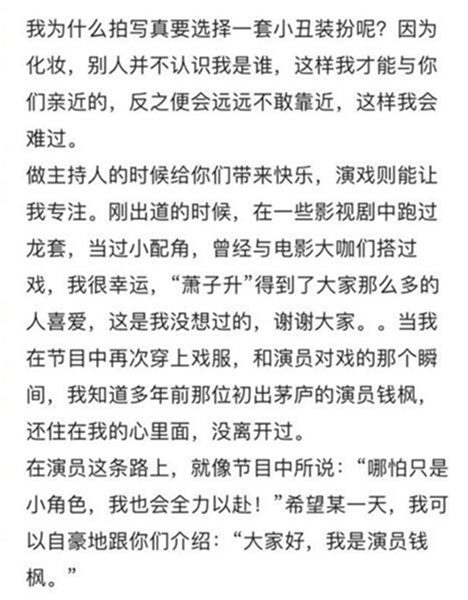 我为什么拍写真要选择一套小丑装扮呢？因为化妆，别人并不认识我是谁，这样我才能与你们亲近的，反之便会远远不敢靠近，这样我会难过。
做主持人的时候给你们带来快乐，演戏则能让我专注。刚出道的时候，在一些影视剧中跑过龙套，当过小配角，曾经与电影大咖们搭过戏，我很幸运，“萧子升”得到了大家那么多的人喜爱，这是我没想过的，谢谢大家。。当我在节目中再次穿上戏服，和演员对戏的那个瞬间，我知道多年前那位初出茅庐的演员钱枫，还住在我的心里面，没离开过。
在演员这条路上，就像节目中所说：“哪怕只是小角色，我也会全力以赴！”希望某一天，我可以自豪地跟你们介绍：“大家好，我是演员钱枫。”